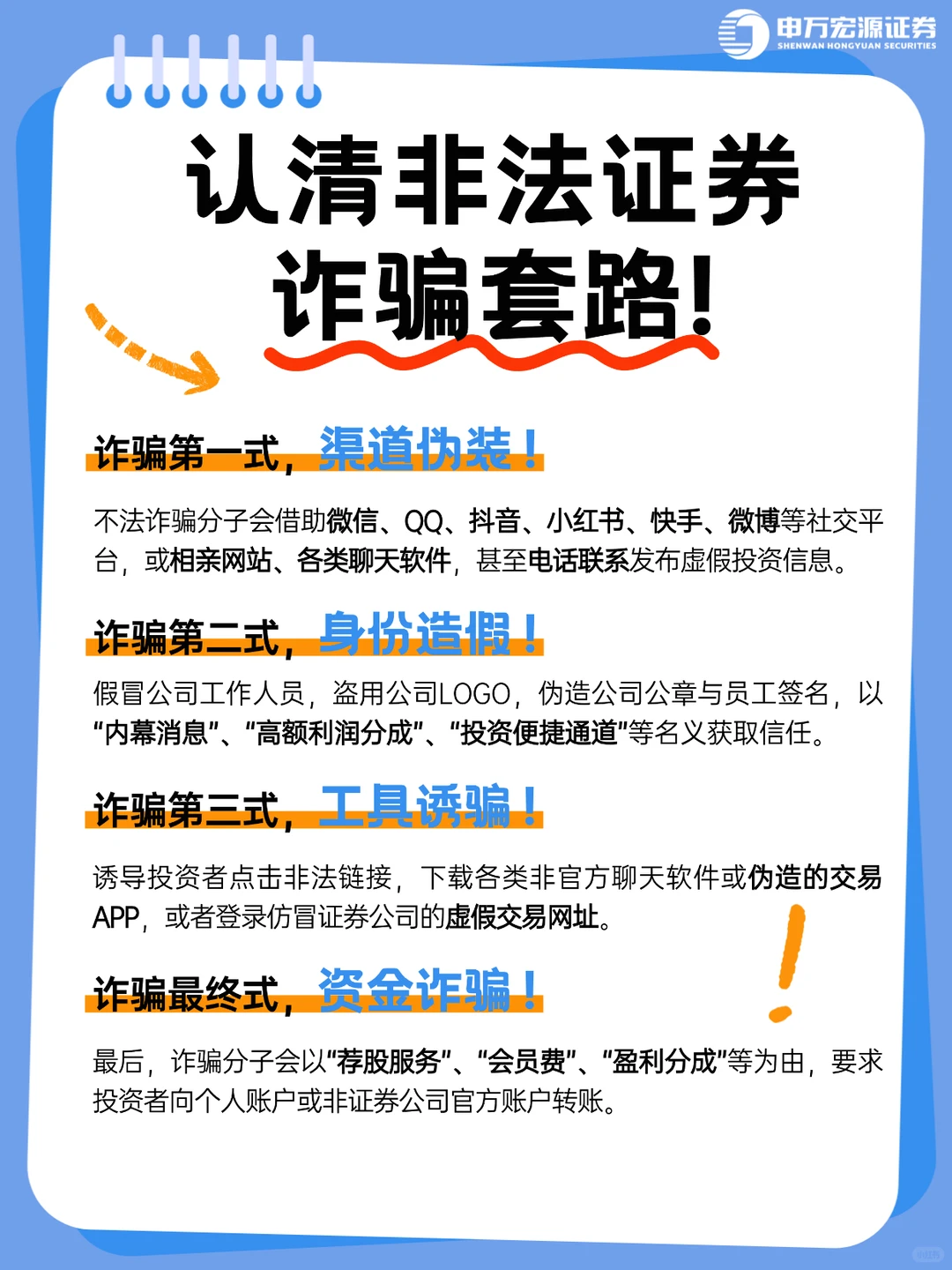 申万宏源证券
SHENWAN HONGYUAN SECURITIES

认清非法证券诈骗套路!

诈骗第一式，渠道伪装！

不法诈骗分子会借助微信、QQ、抖音、小红书、快手、微博等社交平台，或相亲网站、各类聊天软件，甚至电话联系发布虚假投资信息。

诈骗第二式，身份造假！

假冒公司工作人员，盗用公司LOGO，伪造公司公章与员工签名，以“内幕消息”、“高额利润分成”、“投资便捷通道”等名义获取信任。

诈骗第三式，工具诱骗！

诱导投资者点击非法链接，下载各类非官方聊天软件或伪造的交易APP，或者登录仿冒证券公司的虚假交易网址。

诈骗最终式，资金诈骗！

最后，诈骗分子会以“荐股服务”、“会员费”、“盈利分成”等为由，要求投资者向个人账户或非证券公司官方账户转账。